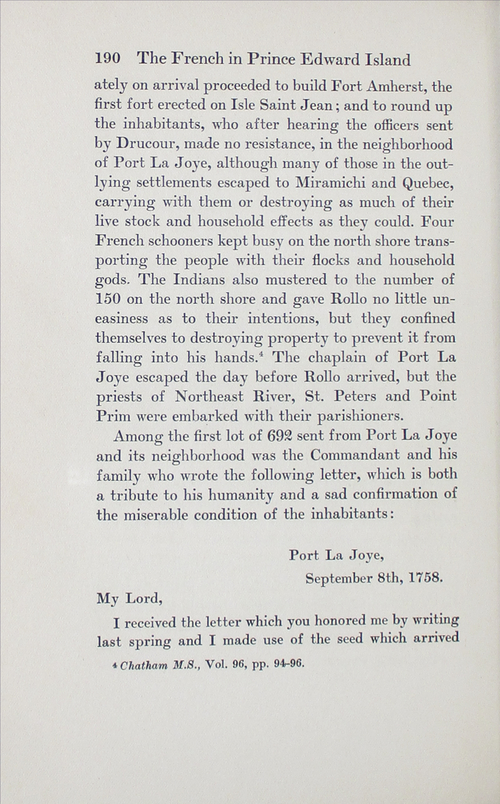 190 The French in Prince Edward Island

ately on arrival proceeded to build Fort Amherst, the first fort erected on Isle Saint Jean; and to round up the inhabitants, who after hearing the officers sent by Drucour, made no resistance, in the neighborhood of Port La Joye, although many of those in the outlying settlements escaped to Miramichi and Quebec, carrying with them or destroying as much of their live stock and household effects as they could. Four French schooners kept busy on the north shore transporting the people with their flocks and household gods. The Indians also mustered to the number of 150 on the north shore and gave Rollo no little uneasiness as to their intentions, but they confined themselves to destroying property to prevent it from falling into his hands.$^4$ The chaplain of Port La Joye escaped the day before Rollo arrived, but the priests of Northeast River, St. Peters and Point Prim were embarked with their parishioners.

Among the first lot of 692 sent from Port La Joye and its neighborhood was the Commandant and his family who wrote the following letter, which is both a tribute to his humanity and a sad confirmation of the miserable condition of the inhabitants:

Port La Joye,
September 8th, 1758.

My Lord,

I received the letter which you honored me by writing last spring and I made use of the seed which arrived

$^4$ Chatham M.S., Vol. 96, pp. 94-96.